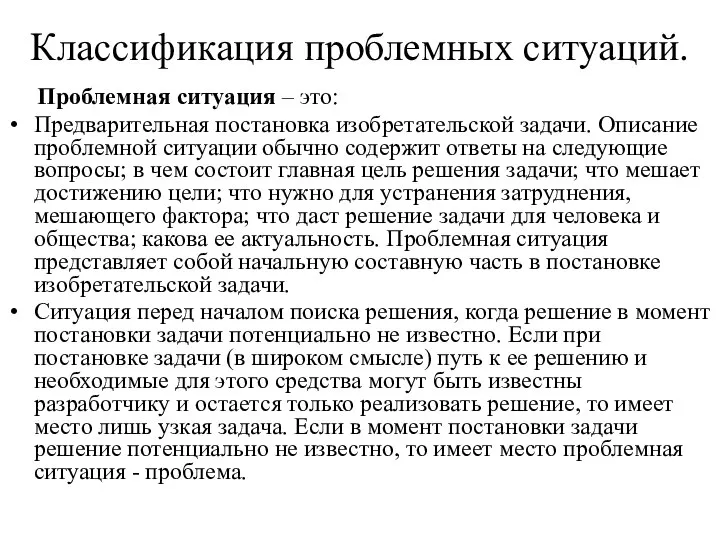 Классификация проблемных ситуаций.

Проблемная ситуация – это:

• Предварительная постановка изобретательской задачи. Описание проблемной ситуации обычно содержит ответы на следующие вопросы; в чем состоит главная цель решения задачи; что мешает достижению цели; что нужно для устранения затруднения, мешающего фактора; что даст решение задачи для человека и общества; какова ее актуальность. Проблемная ситуация представляет собой начальную составную часть в постановке изобретательской задачи.

• Ситуация перед началом поиска решения, когда решение в момент постановки задачи потенциально не известно. Если при постановке задачи (в широком смысле) путь к ее решению и необходимые для этого средства могут быть известны разработчику и остается только реализовать решение, то имеет место лишь узкая задача. Если в момент постановки задачи решение потенциально не известно, то имеет место проблемная ситуация - проблема.